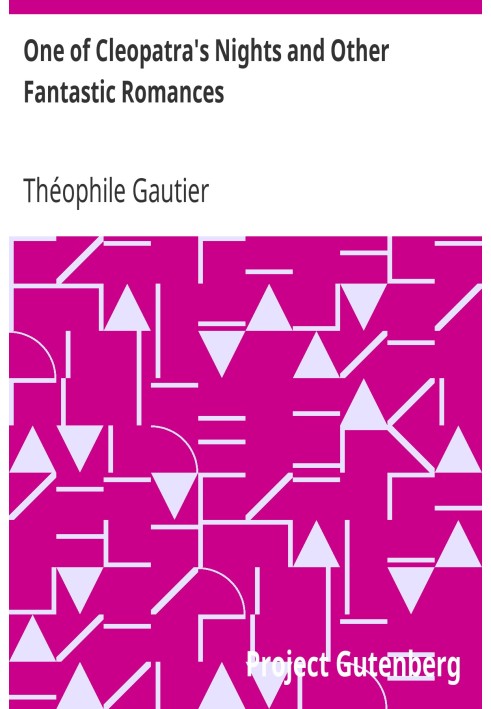 One of Cleopatra's Nights and Other Fantastic Romances

Théophile Gautier

Project Gutenberg